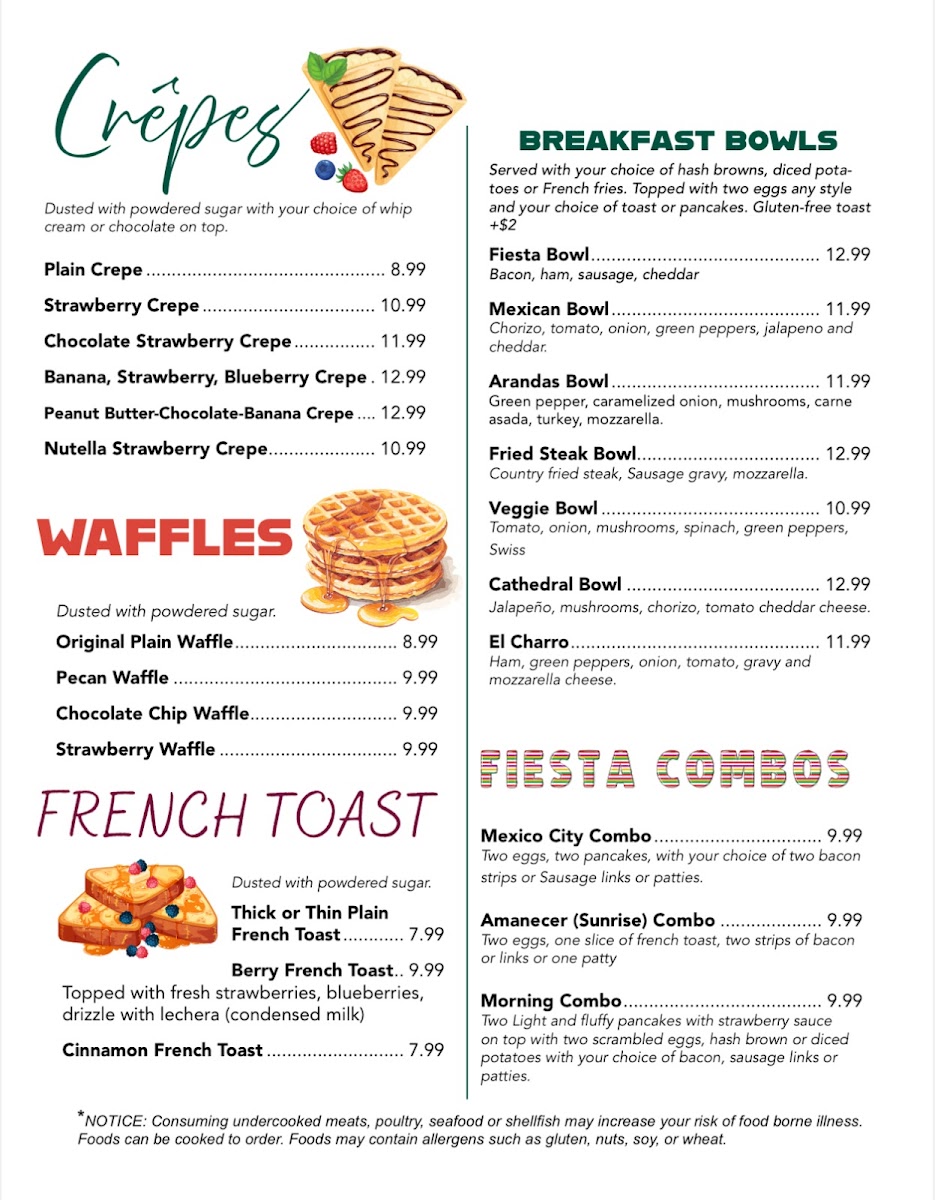 Crêpes

Dusted with powdered sugar with your choice of whip cream or chocolate on top.

Plain Crepe ............................................... 8.99

Strawberry Crepe .................................. 10.99

Chocolate Strawberry Crepe ................ 11.99

Banana, Strawberry, Blueberry Crepe . 12.99

Peanut Butter-Chocolate-Banana Crepe .... 12.99

Nutella Strawberry Crepe..................... 10.99

WAFFLES

Dusted with powdered sugar.

Original Plain Waffle................................ 8.99

Pecan Waffle ............................................ 9.99

Chocolate Chip Waffle............................. 9.99

Strawberry Waffle ................................... 9.99

FRENCH TOAST

Dusted with powdered sugar.

Thick or Thin Plain French Toast ............ 7.99

Berry French Toast.. 9.99
Topped with fresh strawberries, blueberries, drizzle with lechera (condensed milk)

Cinnamon French Toast ........................... 7.99

BREAKFAST BOWLS

Served with your choice of hash browns, diced potatoes or French fries. Topped with two eggs any style and your choice of toast or pancakes. Gluten-free toast +$2

Fiesta Bowl............................................. 12.99
Bacon, ham, sausage, cheddar

Mexican Bowl......................................... 11.99
Chorizo, tomato, onion, green peppers, jalapeno and cheddar.

Arandas Bowl ......................................... 11.99
Green pepper, caramelized onion, mushrooms, carne asada, turkey, mozzarella.

Fried Steak Bowl.................................... 12.99
Country fried steak, Sausage gravy, mozzarella.

Veggie Bowl ........................................... 10.99
Tomato, onion, mushrooms, spinach, green peppers, Swiss

Cathedral Bowl ...................................... 12.99
Jalapeño, mushrooms, chorizo, tomato cheddar cheese.

El Charro................................................. 11.99
Ham, green peppers, onion, tomato, gravy and mozzarella cheese.

FIESTA COMBOS

Mexico City Combo ................................. 9.99
Two eggs, two pancakes, with your choice of two bacon strips or Sausage links or patties.

Amanecer (Sunrise) Combo .................... 9.99
Two eggs, one slice of french toast, two strips of bacon or links or one patty

Morning Combo....................................... 9.99
Two Light and fluffy pancakes with strawberry sauce on top with two scrambled eggs, hash brown or diced potatoes with your choice of bacon, sausage links or patties.

*NOTICE: Consuming undercooked meats, poultry, seafood or shellfish may increase your risk of food borne illness. Foods can be cooked to order. Foods may contain allergens such as gluten, nuts, soy, or wheat.